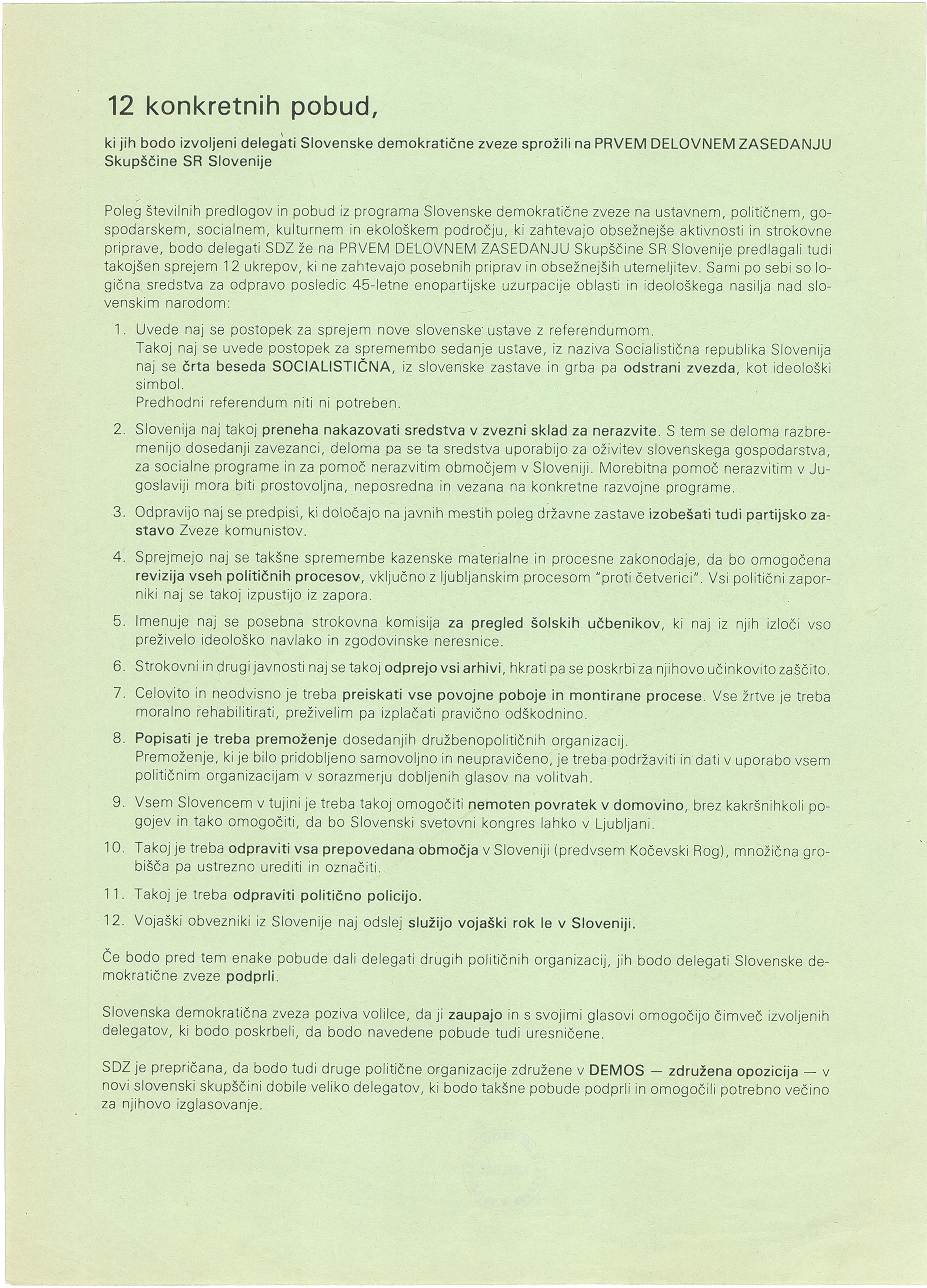 12 konkretnih pobud,

ki jih bodo izvoljeni delegati Slovenske demokratične zveze sprožili na PRVEM DELOVNEM ZASEDANJU Skupščine SR Slovenije

Poleg številnih predlogov in pobud iz programa Slovenske demokratične zveze na ustavnem, političnem, gospodarskem, socialnem, kulturnem in ekološkem področju, ki zahtevajo obsežnejše aktivnosti in strokovne priprave, bodo delegati SDZ že na PRVEM DELOVNEM ZASEDANJU Skupščine SR Slovenije predlagali tudi takojšen sprejem 12 ukrepov, ki ne zahtevajo posebnih priprav in obsežnejših utemeljitev. Sami po sebi so logična sredstva za odpravo posledic 45-letne enopartijske uzurpacije oblasti in ideološkega nasilja nad slovenskim narodom:

1. Uvede naj se postopek za sprejem nove slovenske ustave z referendumom.
Takoj naj se uvede postopek za spremembo sedanje ustave, iz naziva Socialistična republika Slovenija naj se črta beseda SOCIALISTIČNA, iz slovenske zastave in grba pa odstrani zvezda, kot ideološki simbol.
Predhodni referendum niti ni potreben.

2. Slovenija naj takoj preneha nakazovati sredstva v zvezni sklad za nerazvite. S tem se deloma razbremenijo dosedanji zavezanci, deloma pa se ta sredstva uporabijo za oživitev slovenskega gospodarstva, za socialne programe in za pomoč nerazvitim območjem v Sloveniji. Morebitna pomoč nerazvitim v Jugoslaviji mora biti prostovoljna, neposredna in vezana na konkretne razvojne programe.

3. Odpravijo naj se predpisi, ki določajo na javnih mestih poleg državne zastave izobešati tudi partijsko zastavo Zveze komunistov.

4. Sprejmejo naj se takšne spremembe kazenske materialne in procesne zakonodaje, da bo omogočena revizija vseh političnih procesov, vključno z ljubljanskim procesom "proti četverici". Vsi politični zaporniki naj se takoj izpustijo iz zapora.

5. Imenuje naj se posebna strokovna komisija za pregled šolskih učbenikov, ki naj iz njih izloči vso preživelo ideološko navlako in zgodovinske neresnice.

6. Strokovni in drugi javnosti naj se takoj odprejo vsi arhivi, hkrati pa se poskrbi za njihovo učinkovito zaščito.

7. Celovito in neodvisno je treba preiskati vse povojne poboje in montirane procese. Vse žrtve je treba moralno rehabilitirati, preživelim pa izplačati pravično odškodnino.

8. Popisati je treba premoženje dosedanjih družbenopolitičnih organizacij.
Premoženje, ki je bilo pridobljeno samovoljno in neupravičeno, je treba podržaviti in dati v uporabo vsem političnim organizacijam v sorazmerju dobljenih glasov na volitvah.

9. Vsem Slovencem v tujini je treba takoj omogočiti nemoten povratek v domovino, brez kakršnihkoli pogojev in tako omogočiti, da bo Slovenski svetovni kongres lahko v Ljubljani.

10. Takoj je treba odpraviti vsa prepovedana območja v Sloveniji (predvsem Kočevski Rog), množična grobišča pa ustrezno urediti in označiti.

11. Takoj je treba odpraviti politično policijo.

12. Vojaški obvezniki iz Slovenije naj odslej služijo vojaški rok le v Sloveniji.

Če bodo pred tem enake pobude dali delegati drugih političnih organizacij, jih bodo delegati Slovenske demokratične zveze podprli.

Slovenska demokratična zveza poziva volilce, da ji zaupajo in s svojimi glasovi omogočijo čimveč izvoljenih delegatov, ki bodo poskrbeli, da bodo navedene pobude tudi uresničene.

SDZ je prepričana, da bodo tudi druge politične organizacije združene v DEMOS — združena opozicija — v novi slovenski skupščini dobile veliko delegatov, ki bodo takšne pobude podprli in omogočili potrebno večino za njihovo izglasovanje.